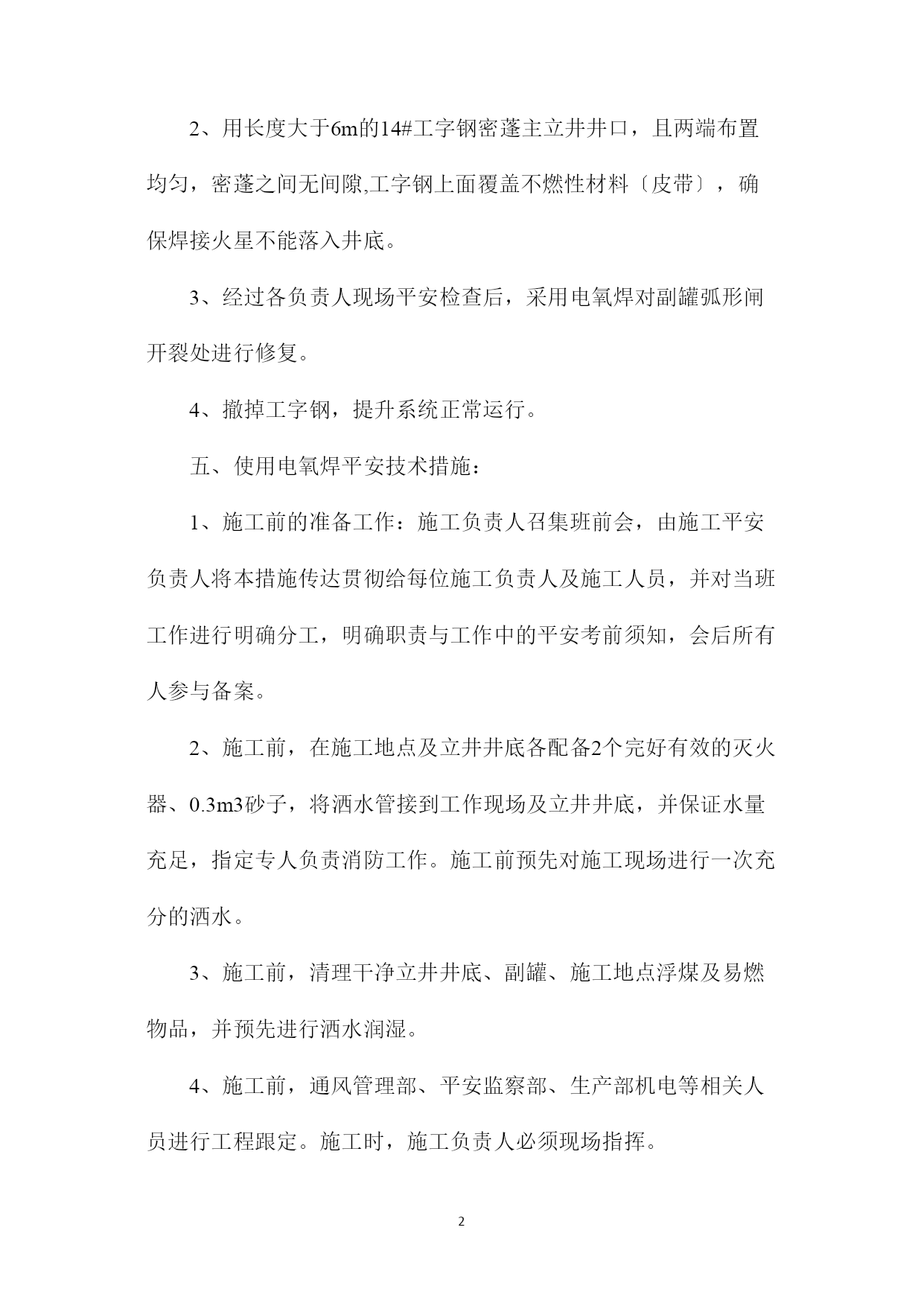 2、用长度大于6m的14#工字钢密蓬主立井井口，且两端布置均匀，密蓬之间无间隙,工字钢上面覆盖不燃性材料〔皮带〕，确保焊接火星不能落入井底。

3、经过各负责人现场平安检查后，采用电氧焊对副罐弧形闸开裂处进行修复。

4、撤掉工字钢，提升系统正常运行。

五、使用电氧焊平安技术措施：

1、施工前的准备工作：施工负责人召集班前会，由施工平安负责人将本措施传达贯彻给每位施工负责人及施工人员，并对当班工作进行明确分工，明确职责与工作中的平安考前须知，会后所有人参与备案。

2、施工前，在施工地点及立井井底各配备2个完好有效的灭火器、0.3m3砂子，将洒水管接到工作现场及立井井底，并保证水量充足，指定专人负责消防工作。施工前预先对施工现场进行一次充分的洒水。

3、施工前，清理干净立井井底、副罐、施工地点浮煤及易燃物品，并预先进行洒水润湿。

4、施工前，通风管理部、平安监察部、生产部机电等相关人员进行工程跟定。施工时，施工负责人必须现场指挥。

2